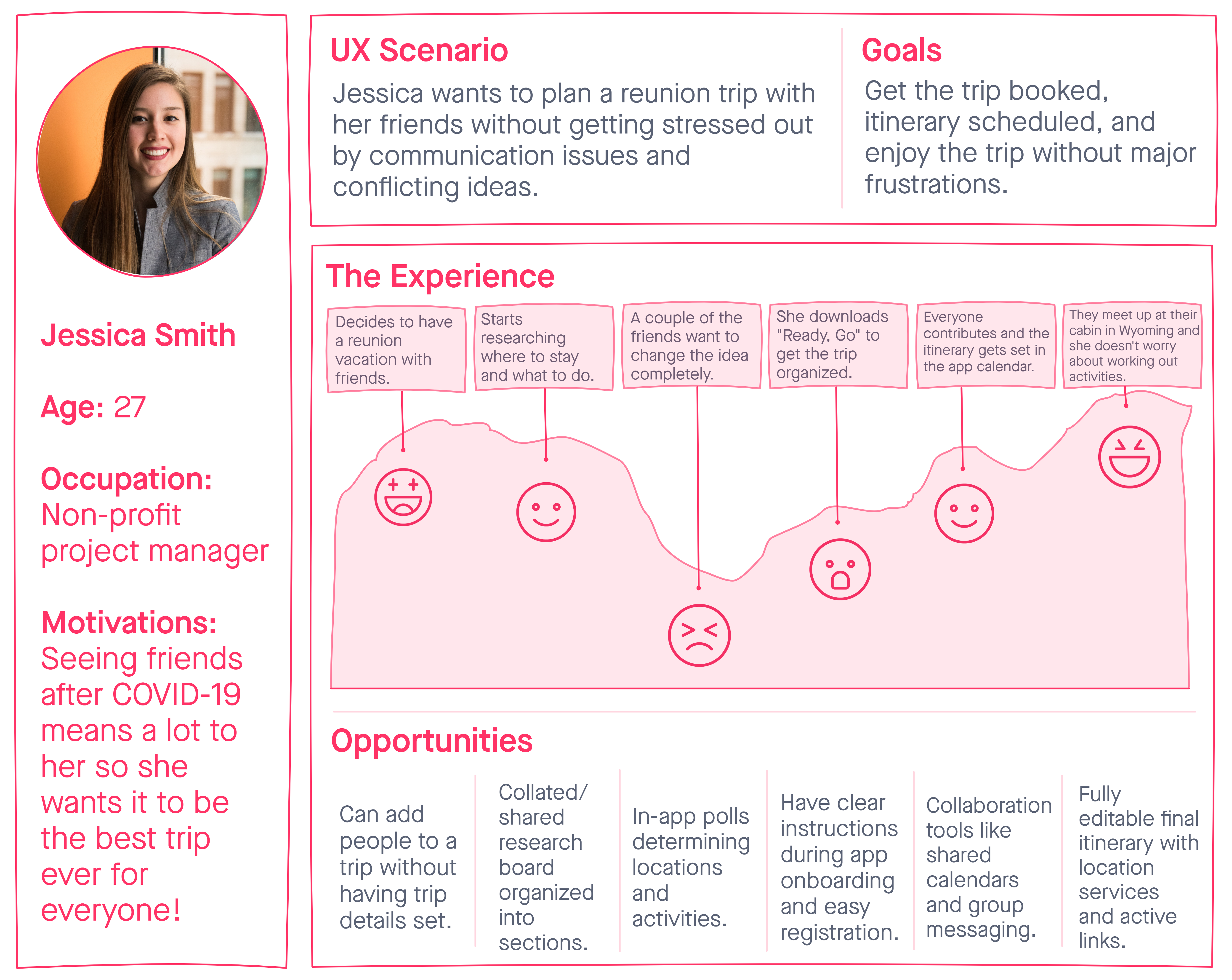 Jessica Smith

Age: 27

Occupation:
Non-profit project manager

Motivations:
Seeing friends after COVID-19 means a lot to her so she wants it to be the best trip ever for everyone!

UX Scenario

Jessica wants to plan a reunion trip with her friends without getting stressed out by communication issues and conflicting ideas.

Goals

Get the trip booked, itinerary scheduled, and enjoy the trip without major frustrations.

The Experience

Decides to have a reunion vacation with friends.

Starts researching where to stay and what to do.

A couple of the friends want to change the idea completely.

She downloads "Ready, Go" to get the trip organized.

Everyone contributes and the itinerary gets set in the app calendar.

They meet up at their cabin in Wyoming and she doesn't worry about working out activities.

Opportunities

Can add people to a trip without having trip details set.

Collated/ shared research board organized into sections.

In-app polls determining locations and activities.

Have clear instructions during app onboarding and easy registration.

Collaboration tools like shared calendars and group messaging.

Fully editable final itinerary with location services and active links.